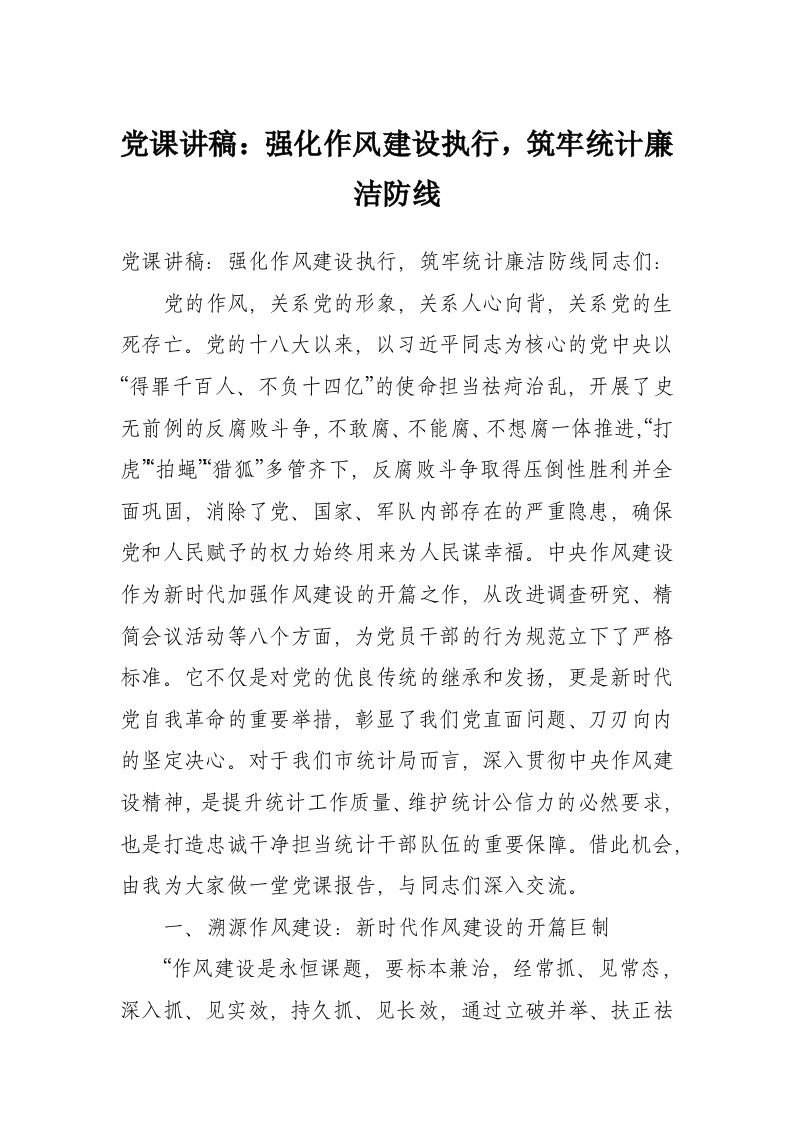 党课讲稿：强化作风建设执行，筑牢统计廉洁防线

党课讲稿：强化作风建设执行，筑牢统计廉洁防线同志们：

党的作风，关系党的形象，关系人心向背，关系党的生死存亡。党的十八大以来，以习近平同志为核心的党中央以“得罪千百人、不负十四亿”的使命担当祛疴治乱，开展了史无前例的反腐败斗争，不敢腐、不能腐、不想腐一体推进，“打虎”“拍蝇”“猎狐”多管齐下，反腐败斗争取得压倒性胜利并全面巩固，消除了党、国家、军队内部存在的严重隐患，确保党和人民赋予的权力始终用来为人民谋幸福。中央作风建设作为新时代加强作风建设的开篇之作，从改进调查研究、精简会议活动等八个方面，为党员干部的行为规范立下了严格标准。它不仅是对党的优良传统的继承和发扬，更是新时代党自我革命的重要举措，彰显了我们党直面问题、刀刃向内的坚定决心。对于我们市统计局而言，深入贯彻中央作风建设精神，是提升统计工作质量、维护统计公信力的必然要求，也是打造忠诚干净担当统计干部队伍的重要保障。借此机会，由我为大家做一堂党课报告，与同志们深入交流。

一、溯源作风建设：新时代作风建设的开篇巨制

“作风建设是永恒课题，要标本兼治，经常抓、见常态，深入抓、见实效，持久抓、见长效，通过立破并举、扶正祛